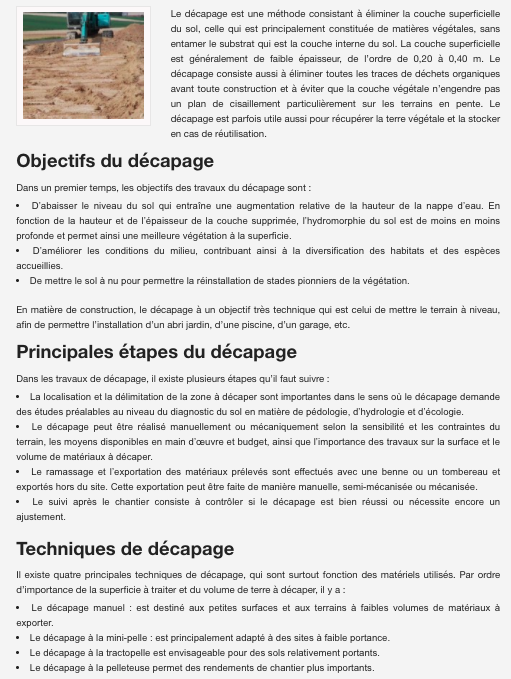 Le décapage est une méthode consistant à éliminer la couche superficielle du sol, celle qui est principalement constituée de matières végétales, sans entamer le substrat qui est la couche interne du sol. La couche superficielle est généralement de faible épaisseur, de l'ordre de 0,20 à 0,40 m. Le décapage consiste aussi à éliminer toutes les traces de déchets organiques avant toute construction et à éviter que la couche végétale n'engendre pas un plan de cisaillement particulièrement sur les terrains en pente. Le décapage est parfois utile aussi pour récupérer la terre végétale et la stocker en cas de réutilisation.

Objectifs du décapage

Dans un premier temps, les objectifs des travaux du décapage sont :

• D'abaisser le niveau du sol qui entraîne une augmentation relative de la hauteur de la nappe d'eau. En fonction de la hauteur et de l'épaisseur de la couche supprimée, l'hydromorphie du sol est de moins en moins profonde et permet ainsi une meilleure végétation à la superficie.
• D'améliorer les conditions du milieu, contribuant ainsi à la diversification des habitats et des espèces accueillies.
• De mettre le sol à nu pour permettre la réinstallation de stades pionniers de la végétation.

En matière de construction, le décapage à un objectif très technique qui est celui de mettre le terrain à niveau, afin de permettre l'installation d'un abri jardin, d'une piscine, d'un garage, etc.

Principales étapes du décapage

Dans les travaux de décapage, il existe plusieurs étapes qu'il faut suivre :

• La localisation et la délimitation de la zone à décaper sont importantes dans le sens où le décapage demande des études préalables au niveau du diagnostic du sol en matière de pédologie, d'hydrologie et d'écologie.
• Le décapage peut être réalisé manuellement ou mécaniquement selon la sensibilité et les contraintes du terrain, les moyens disponibles en main d'œuvre et budget, ainsi que l'importance des travaux sur la surface et le volume de matériaux à décaper.
• Le ramassage et l'exportation des matériaux prélevés sont effectués avec une benne ou un tombereau et exportés hors du site. Cette exportation peut être faite de manière manuelle, semi-mécanisée ou mécanisée.
• Le suivi après le chantier consiste à contrôler si le décapage est bien réussi ou nécessite encore un ajustement.

Techniques de décapage

Il existe quatre principales techniques de décapage, qui sont surtout fonction des matériels utilisés. Par ordre d'importance de la superficie à traiter et du volume de terre à décaper, il y a :

• Le décapage manuel : est destiné aux petites surfaces et aux terrains à faibles volumes de matériaux à exporter.
• Le décapage à la mini-pelle : est principalement adapté à des sites à faible portance.
• Le décapage à la tractopelle est envisageable pour des sols relativement portants.
• Le décapage à la pelleteuse permet des rendements de chantier plus importants.